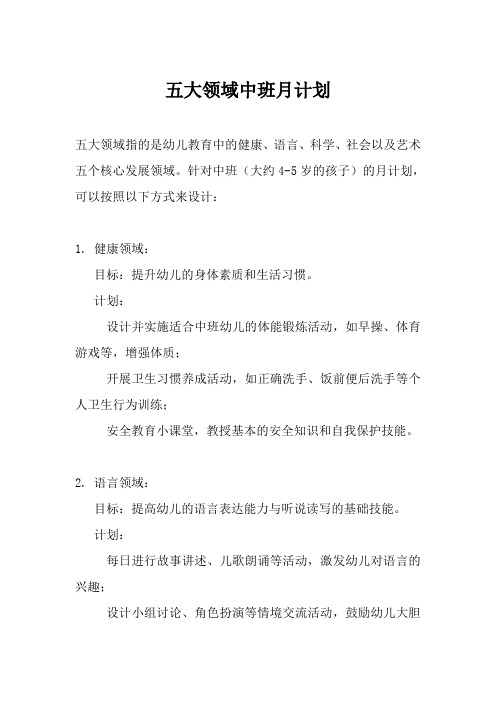 五大领域中班月计划

五大领域指的是幼儿教育中的健康、语言、科学、社会以及艺术五个核心发展领域。针对中班（大约 4-5 岁的孩子）的月计划，可以按照以下方式来设计：

1. 健康领域：

目标：提升幼儿的身体素质和生活习惯。

计划：

设计并实施适合中班幼儿的体能锻炼活动，如早操、体育游戏等，增强体质；

开展卫生习惯养成活动，如正确洗手、饭前便后洗手等个人卫生行为训练；

安全教育小课堂，教授基本的安全知识和自我保护技能。

2. 语言领域：

目标：提高幼儿的语言表达能力与听说读写的基础技能。

计划：

每日进行故事讲述、儿歌朗诵等活动，激发幼儿对语言的兴趣；

设计小组讨论、角色扮演等情境交流活动，鼓励幼儿大胆